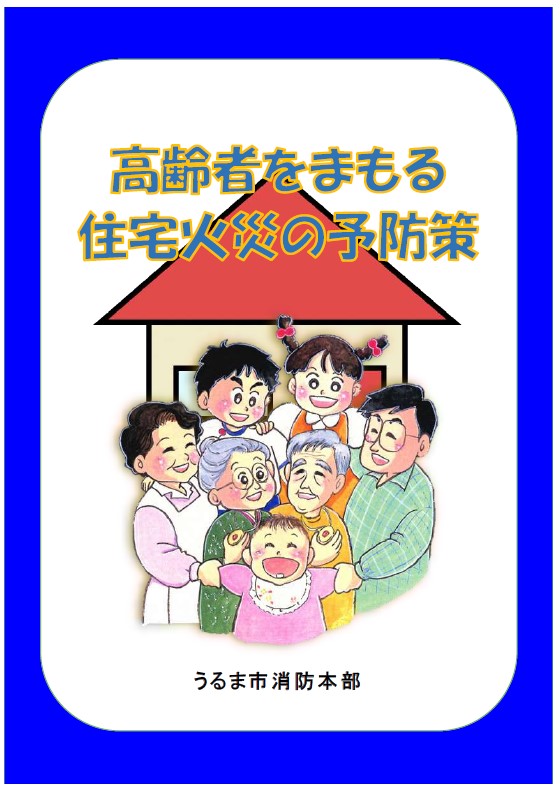 高齢者をまもる
住宅火災の予防策

うるま市消防本部